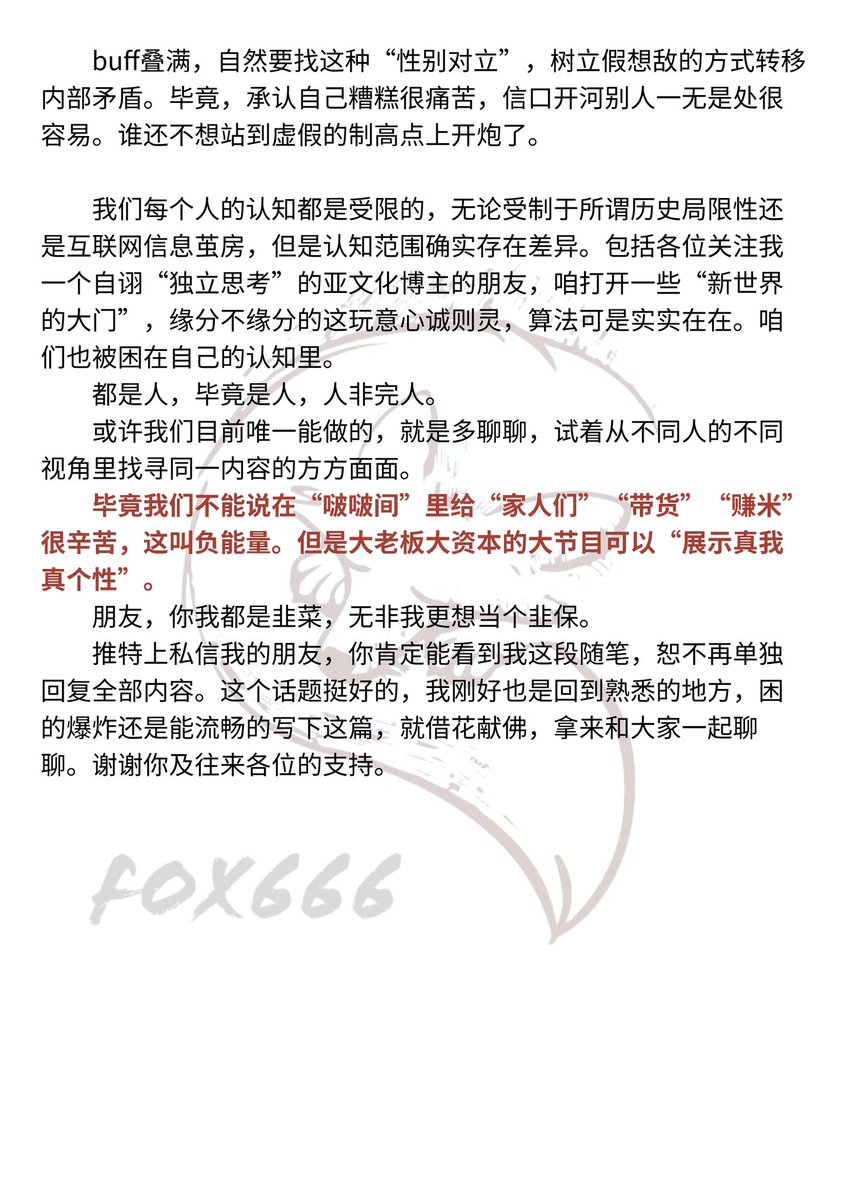 buff叠满，自然要找这种“性别对立”，树立假想敌的方式转移内部矛盾。毕竟，承认自己糟糕很痛苦，信口开河别人一无是处很容易。谁还不想站到虚假的制高点上开炮了。

我们每个人的认知都是受限的，无论受制于所谓历史局限性还是互联网信息茧房，但是认知范围确实存在差异。包括各位关注我一个自诩“独立思考”的亚文化博主的朋友，咱打开一些“新世界的大门”，缘分不缘分的这玩意心诚则灵，算法可是实实在在。咱们也被困在自己的认知里。

都是人，毕竟是人，人非完人。

或许我们目前唯一能做的，就是多聊聊，试着从不同人的不同视角里找寻同一内容的方方面面。

毕竟我们不能说在“啵啵间”里给“家人们”“带货”“赚米”很辛苦，这叫负能量。但是大老板大资本的大节目可以“展示真我真个性”。

朋友，你我都是韭菜，无非我更想当个韭保。

推特上私信我的朋友，你肯定能看到我这段随笔，恕不再单独回复全部内容。这个话题挺好的，我刚好也是回到熟悉的地方，困的爆炸还是能流畅的写下这篇，就借花献佛，拿来和大家一起聊聊。谢谢你及往来各位的支持。

FOX666